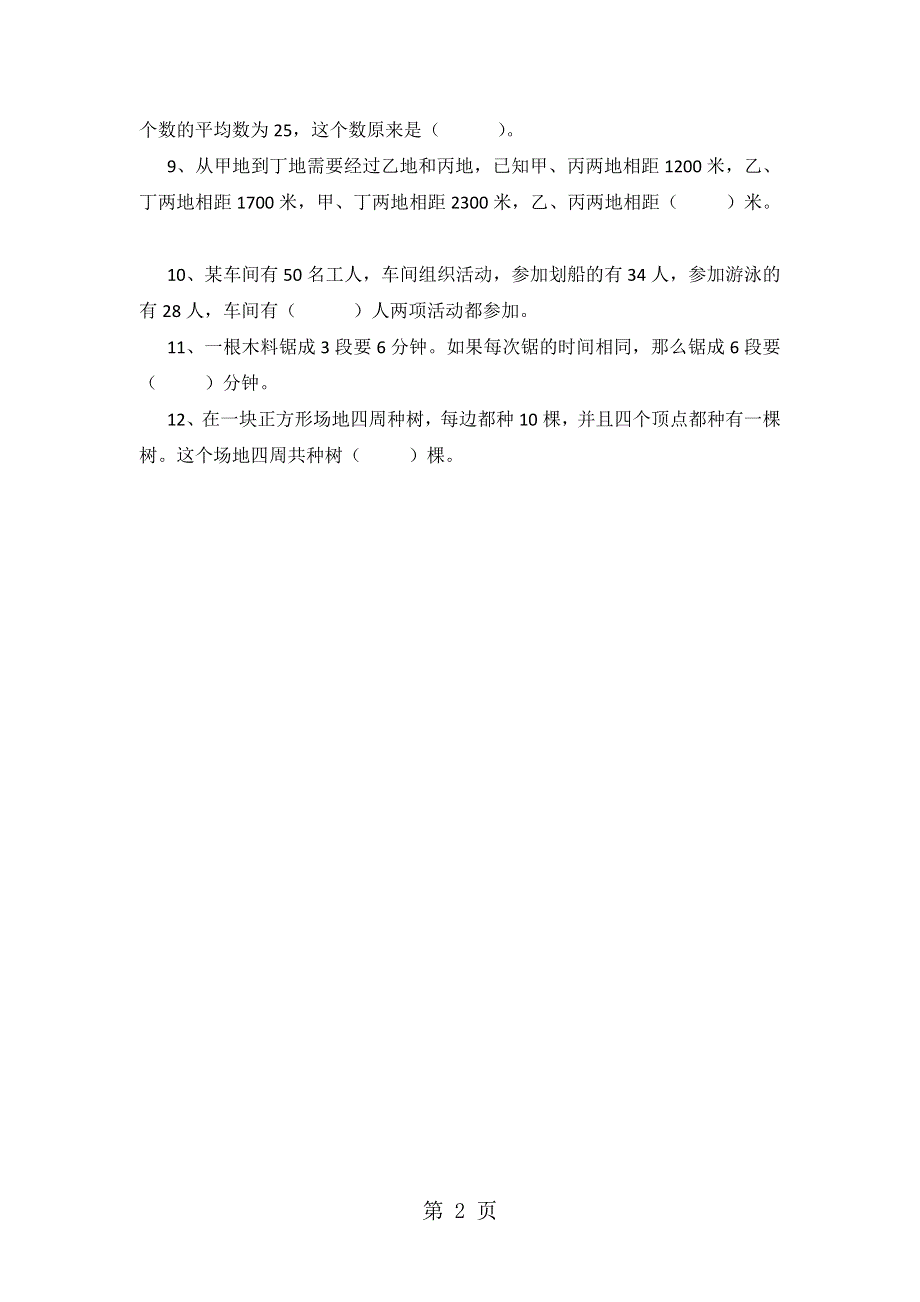 个数的平均数为 25，这个数原来是（　　　）。

9、从甲地到丁地需要经过乙地和丙地，已知甲、丙两地相距 1200 米，乙、丁两地相距 1700 米，甲、丁两地相距 2300 米，乙、丙两地相距（　　　）米。

10、某车间有 50 名工人，车间组织活动，参加划船的有 34 人，参加游泳的有 28 人，车间有（　　　）人两项活动都参加。

11、一根木料锯成 3 段要 6 分钟。如果每次锯的时间相同，那么锯成 6 段要（　　　）分钟。

12、在一块正方形场地四周种树，每边都种 10 棵，并且四个顶点都种有一棵树。这个场地四周共种树（　　　）棵。

第 2 页